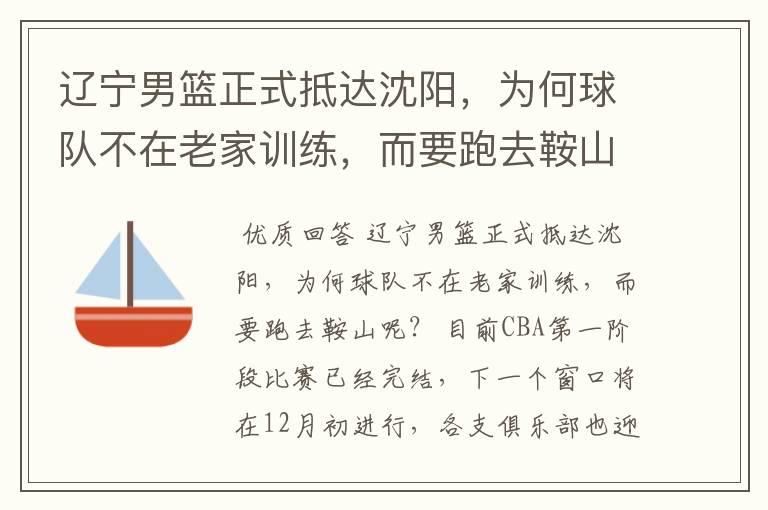 辽宁男篮正式抵达沈阳，为何球队不在老家训练，而要跑去鞍山

优质回答 辽宁男篮正式抵达沈阳，为何球队不在老家训练，而要跑去鞍山呢？ 目前CBA第一阶段比赛已经完结，下一个窗口将在12月初进行，各支俱乐部也迎